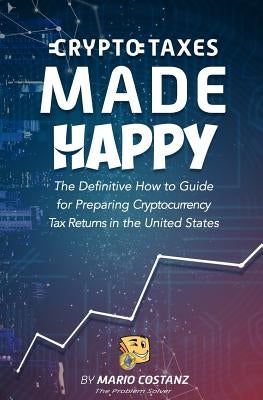 CRYPTO TAXES
MADE
HAPPY

The Definitive How to Guide for Preparing Cryptocurrency Tax Returns in the United States

BY MARIO COSTANZ
The Problem Solver